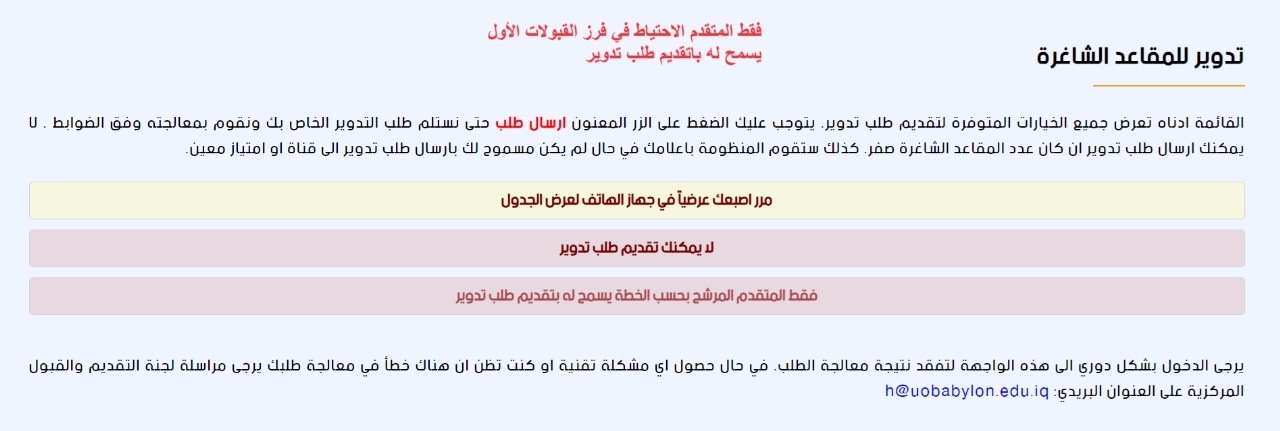 تدوير للمقاعد الشاغرة

فقط المتقدم الاحتياط في فرز القبولات الأول
يسمح له باتقديم طلب تدوير

القائمة ادناه تعرض جميع الخيارات المتوفرة لتقديم طلب تدوير. يتوجب عليك الضغط على الزر المعنون ارسال طلب حتى نستلم طلب التدوير الخاص بك ونقوم بمعالجته وفق الضوابط . لا يمكنك ارسال طلب تدوير ان كان عدد المقاعد الشاغرة صفر. كذلك ستقوم المنظومة باعلامك في حال لم يكن مسموح لك بارسال طلب تدوير الى قناة او امتياز معين.

مرر اصبعك عرضياً في جهاز الهاتف لعرض الجدول

لا يمكنك تقديم طلب تدوير

فقط المتقدم المرشح بحسب الخطة يسمح له بتقديم طلب تدوير

يرجى الدخول بشكل دوري الى هذه الواجهة لتفقد نتيجة معالجة الطلب. في حال حصول اي مشكلة تقنية او كنت تظن ان هناك خطأ في معالجة طلبك يرجى مراسلة لجنة التقديم والقبول المركزية على العنوان البريدي: h@uobabylon.edu.iq